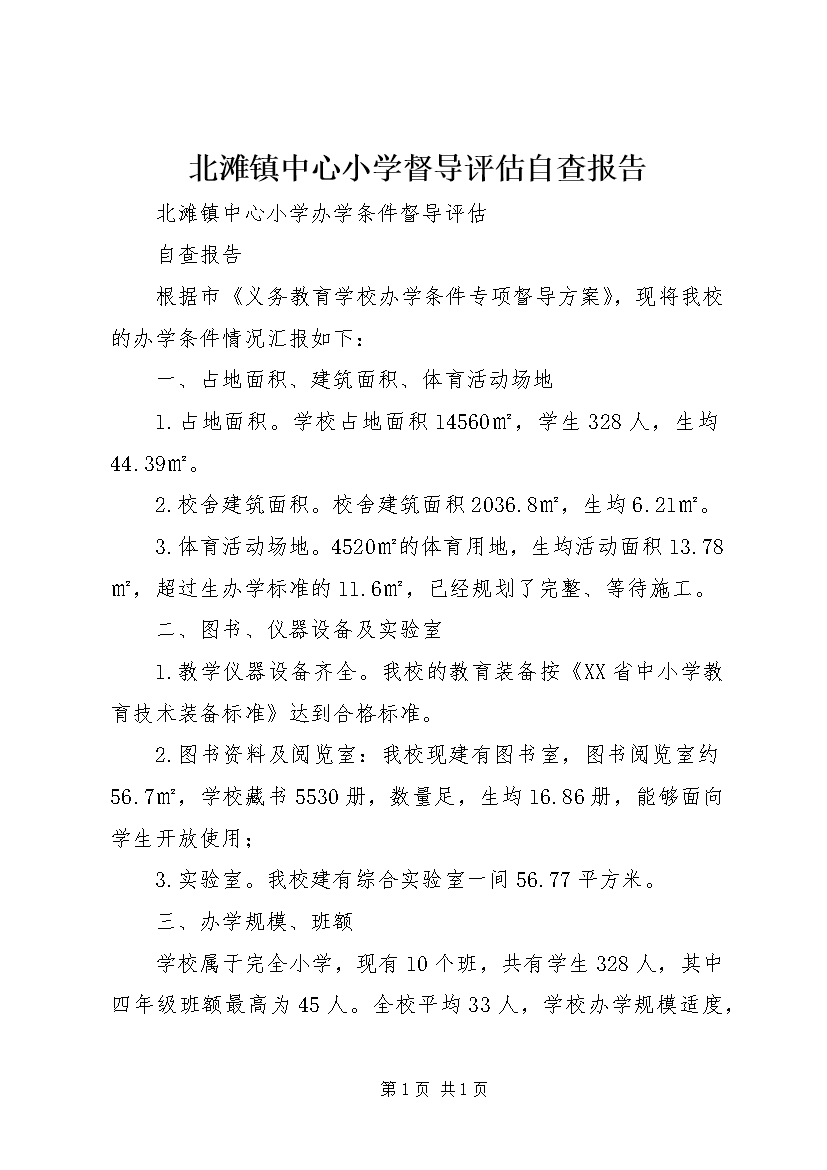 北滩镇中心小学督导评估自查报告

北滩镇中心小学办学条件督导评估

自查报告

根据市《义务教育学校办学条件专项督导方案》，现将我校的办学条件情况汇报如下：

一、占地面积、建筑面积、体育活动场地

1.占地面积。学校占地面积14560㎡，学生328人，生均44.39㎡。

2.校舍建筑面积。校舍建筑面积2036.8㎡，生均6.21㎡。

3.体育活动场地。4520㎡的体育用地，生均活动面积13.78㎡，超过生办学标准的11.6㎡，已经规划了完整、等待施工。

二、图书、仪器设备及实验室

1.教学仪器设备齐全。我校的教育装备按《XX省中小学教育技术装备标准》达到合格标准。

2.图书资料及阅览室：我校现建有图书室，图书阅览室约56.7㎡，学校藏书5530册，数量足，生均16.86册，能够面向学生开放使用；

3.实验室。我校建有综合实验室一间56.77平方米。

三、办学规模、班额

学校属于完全小学，现有10个班，共有学生328人，其中四年级班额最高为45人。全校平均33人，学校办学规模适度，

第1页 共1页